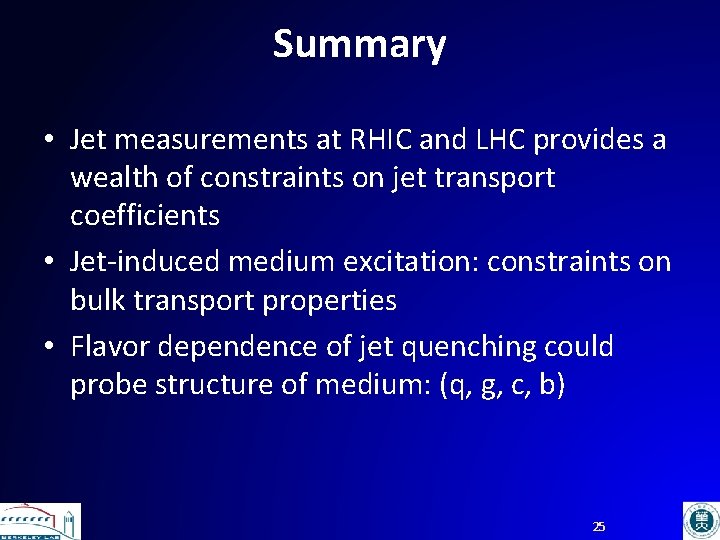 Summary

• Jet measurements at RHIC and LHC provides a wealth of constraints on jet transport coefficients

• Jet-induced medium excitation: constraints on bulk transport properties

• Flavor dependence of jet quenching could probe structure of medium: (q, g, c, b)

BERKELEY LAB

25